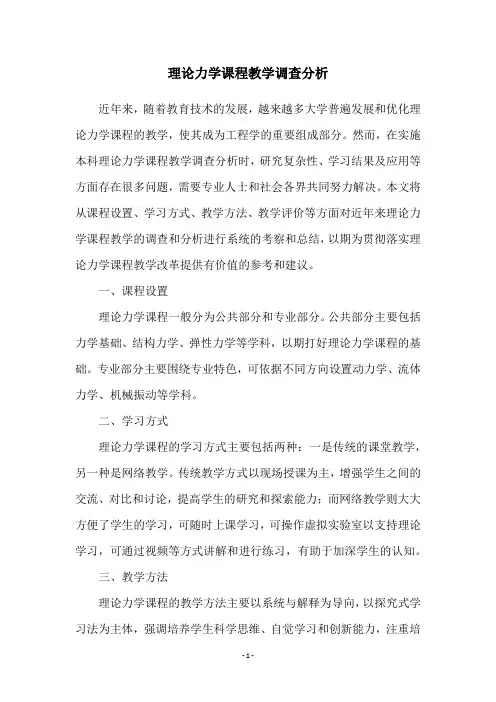 理论力学课程教学调查分析

近年来，随着教育技术的发展，越来越多大学普遍发展和优化理论力学课程的教学，使其成为工程学的重要组成部分。然而，在实施本科理论力学课程教学调查分析时，研究复杂性、学习结果及应用等方面存在很多问题，需要专业人士和社会各界共同努力解决。本文将从课程设置、学习方式、教学方法、教学评价等方面对近年来理论力学课程教学的调查和分析进行系统的考察和总结，以期为贯彻落实理论力学课程教学改革提供有价值的参考和建议。

一、课程设置

理论力学课程一般分为公共部分和专业部分。公共部分主要包括力学基础、结构力学、弹性力学等学科，以期打好理论力学课程的基础。专业部分主要围绕专业特色，可依据不同方向设置动力学、流体力学、机械振动等学科。

二、学习方式

理论力学课程的学习方式主要包括两种：一是传统的课堂教学，另一种是网络教学。传统教学方式以现场授课为主，增强学生之间的交流、对比和讨论，提高学生的研究和探索能力；而网络教学则大大方便了学生的学习，可随时上课学习，可操作虚拟实验室以支持理论学习，可通过视频等方式讲解和进行练习，有助于加深学生的认知。

三、教学方法

理论力学课程的教学方法主要以系统与解释为导向，以探究式学习法为主体，强调培养学生科学思维、自觉学习和创新能力，注重培

- 1 -